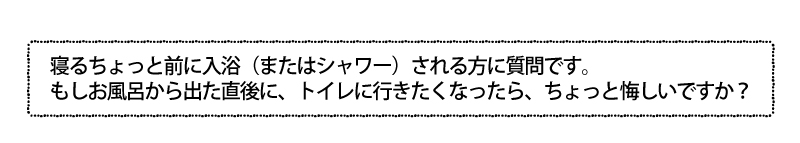 寝るちょっと前に入浴（またはシャワー）される方に質問です。
もしお風呂から出た直後に、トイレに行きたくなったら、ちょっと悔しいですか？